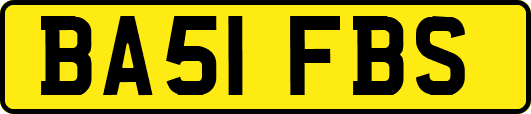 BA51 FBS